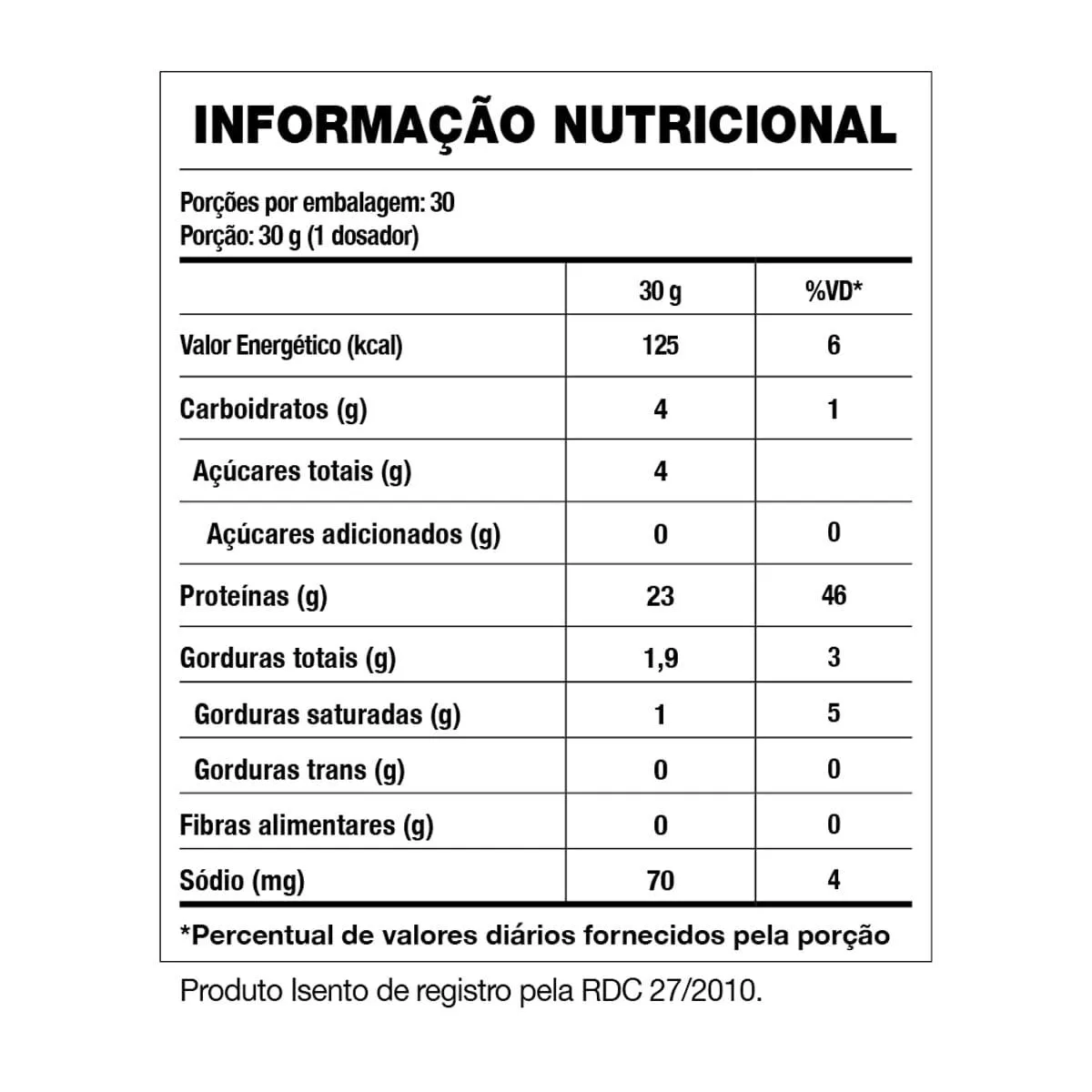 INFORMAÇÃO NUTRICIONAL

Porções por embalagem: 30
Porção: 30 g (1 dosador)

| | 30 g | %VD* |
|---|---|---|
| Valor Energético (kcal) | 125 | 6 |
| Carboidratos (g) | 4 | 1 |
| Açúcares totais (g) | 4 | |
| Açúcares adicionados (g) | 0 | 0 |
| Proteínas (g) | 23 | 46 |
| Gorduras totais (g) | 1,9 | 3 |
| Gorduras saturadas (g) | 1 | 5 |
| Gorduras trans (g) | 0 | 0 |
| Fibras alimentares (g) | 0 | 0 |
| Sódio (mg) | 70 | 4 |

*Percentual de valores diários fornecidos pela porção

Produto Isento de registro pela RDC 27/2010.